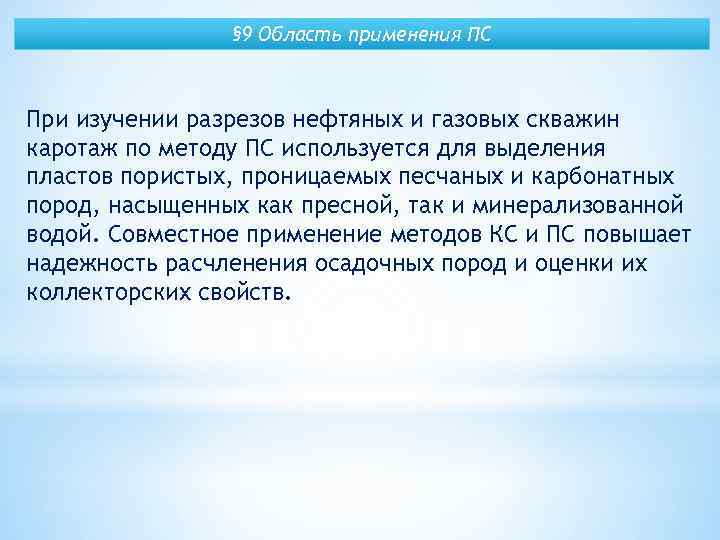 §9 Область применения ПС

При изучении разрезов нефтяных и газовых скважин каротаж по методу ПС используется для выделения пластов пористых, проницаемых песчаных и карбонатных пород, насыщенных как пресной, так и минерализованной водой. Совместное применение методов КС и ПС повышает надежность расчленения осадочных пород и оценки их коллекторских свойств.